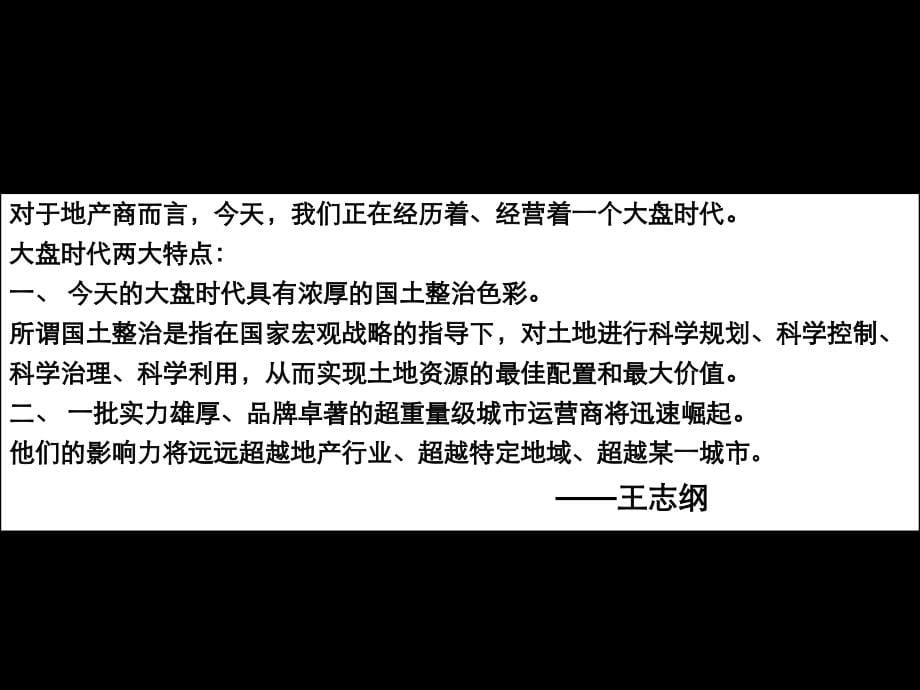 对于地产商而言，今天，我们正在经历着、经营着一个大盘时代。
大盘时代两大特点：
一、 今天的大盘时代具有浓厚的国土整治色彩。
所谓国土整治是指在国家宏观战略的指导下，对土地进行科学规划、科学控制、科学治理、科学利用，从而实现土地资源的最佳配置和最大价值。
二、 一批实力雄厚、品牌卓著的超重量级城市运营商将迅速崛起。
他们的影响力将远远超越地产行业、超越特定地域、超越某一城市。
——王志纲